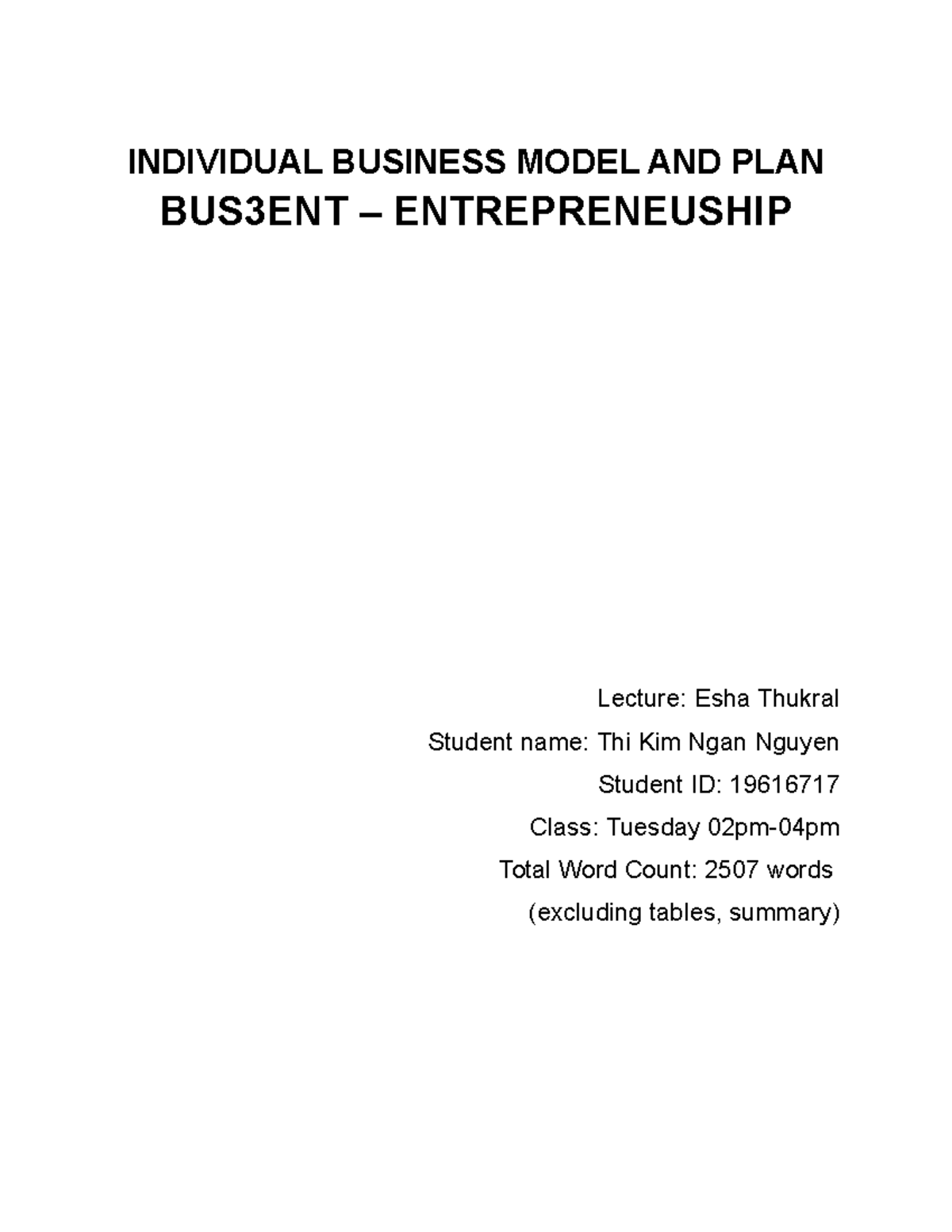 INDIVIDUAL BUSINESS MODEL AND PLAN
BUS3ENT – ENTREPRENEUSHIP

Lecture: Esha Thukral
Student name: Thi Kim Ngan Nguyen
Student ID: 19616717
Class: Tuesday 02pm-04pm
Total Word Count: 2507 words
(excluding tables, summary)